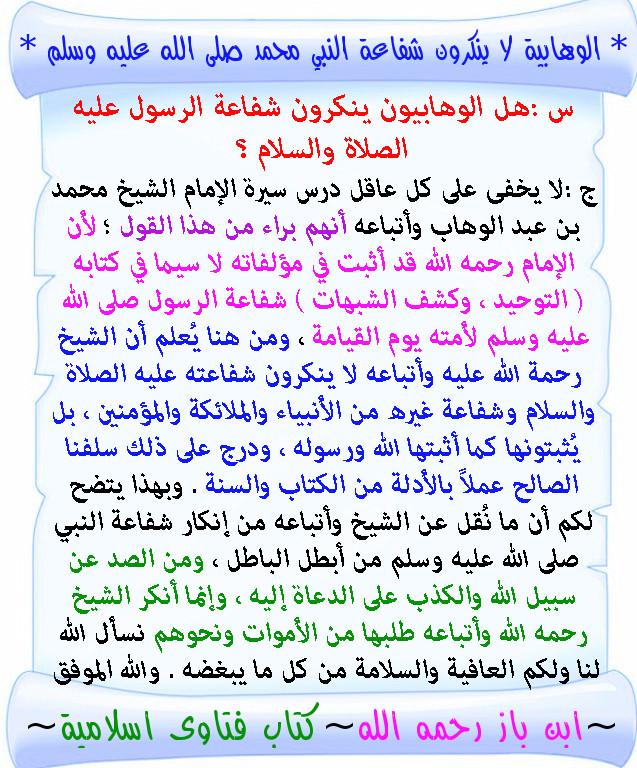 * الوهابية لا ينكرون شفاعة النبي محمد صلى الله عليه وسلم *

س :هل الوهابيون ينكرون شفاعة الرسول عليه الصلاة والسلام ؟

ج :لا يخفى على كل عاقل درس سيرة الإمام الشيخ محمد بن عبد الوهاب وأتباعه أنهم براء من هذا القول ؛ لأن الإمام رحمه الله قد أثبت في مؤلفاته لا سيما في كتابه ( التوحيد ، وكشف الشبهات ) شفاعة الرسول صلى الله عليه وسلم لأمته يوم القيامة ، ومن هنا يُعلم أن الشيخ رحمة الله عليه وأتباعه لا ينكرون شفاعته عليه الصلاة والسلام وشفاعة غيره من الأنبياء والملائكة والمؤمنين ، بل يُثبتونها كما أثبتها الله ورسوله ، ودرج على ذلك سلفنا الصالح عملاً بالأدلة من الكتاب والسنة . وبهذا يتضح لكم أن ما نُقل عن الشيخ وأتباعه من إنكار شفاعة النبي صلى الله عليه وسلم من أبطل الباطل ، ومن الصد عن سبيل الله والكذب على الدعاة إليه ، وإنما أنكر الشيخ رحمه الله وأتباعه طلبها من الأموات ونحوهم نسأل الله لنا ولكم العافية والسلامة من كل ما يبغضه . والله الموفق

~ابن باز رحمه الله~ كتاب فتاوى اسلامية~